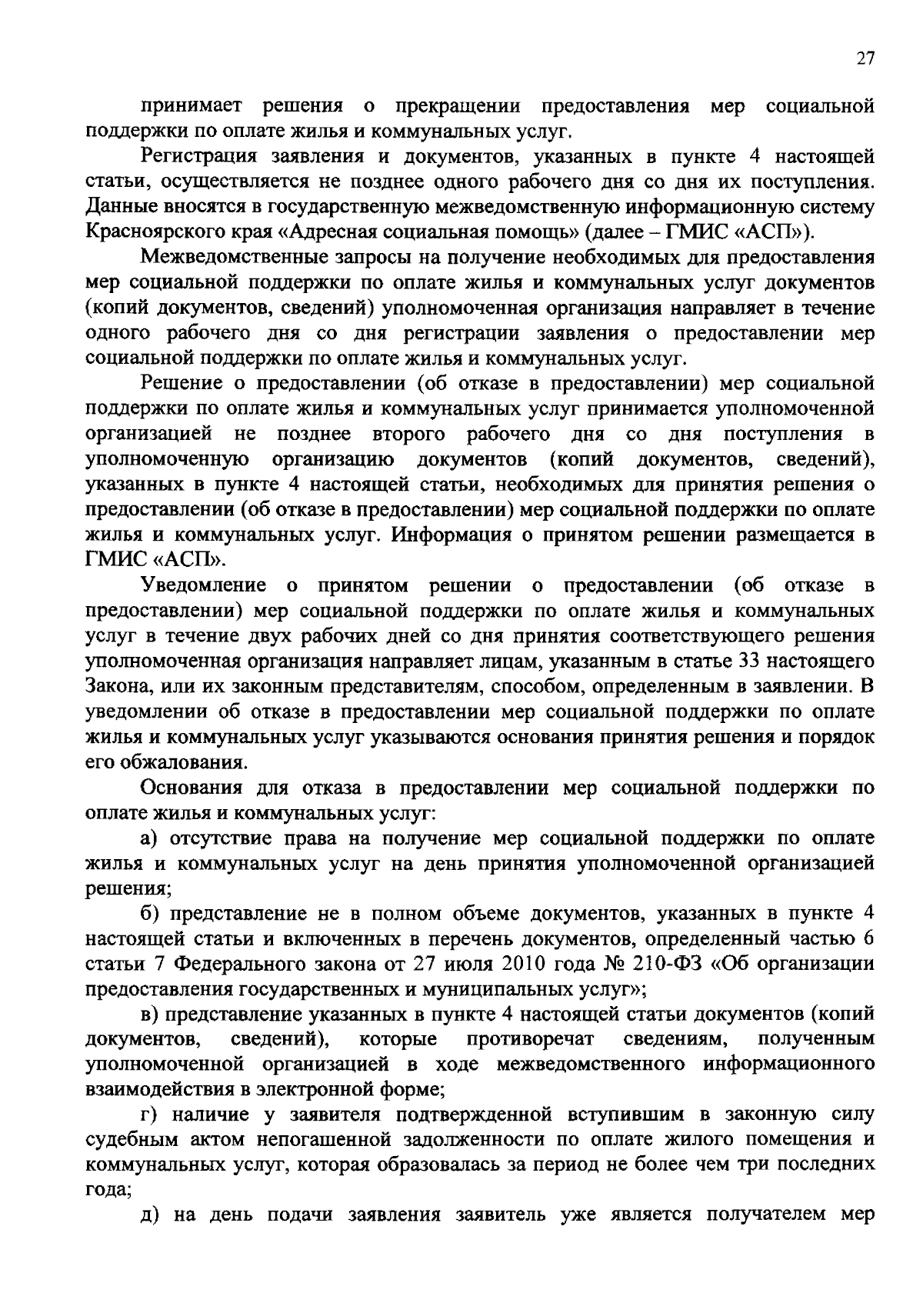 27

принимает решения о прекращении предоставления мер социальной поддержки по оплате жилья и коммунальных услуг.

Регистрация заявления и документов, указанных в пункте 4 настоящей статьи, осуществляется не позднее одного рабочего дня со дня их поступления. Данные вносятся в государственную межведомственную информационную систему Красноярского края «Адресная социальная помощь» (далее – ГМИС «АСП»).

Межведомственные запросы на получение необходимых для предоставления мер социальной поддержки по оплате жилья и коммунальных услуг документов (копий документов, сведений) уполномоченная организация направляет в течение одного рабочего дня со дня регистрации заявления о предоставлении мер социальной поддержки по оплате жилья и коммунальных услуг.

Решение о предоставлении (об отказе в предоставлении) мер социальной поддержки по оплате жилья и коммунальных услуг принимается уполномоченной организацией не позднее второго рабочего дня со дня поступления в уполномоченную организацию документов (копий документов, сведений), указанных в пункте 4 настоящей статьи, необходимых для принятия решения о предоставлении (об отказе в предоставлении) мер социальной поддержки по оплате жилья и коммунальных услуг. Информация о принятом решении размещается в ГМИС «АСП».

Уведомление о принятом решении о предоставлении (об отказе в предоставлении) мер социальной поддержки по оплате жилья и коммунальных услуг в течение двух рабочих дней со дня принятия соответствующего решения уполномоченная организация направляет лицам, указанным в статье 33 настоящего Закона, или их законным представителям, способом, определенным в заявлении. В уведомлении об отказе в предоставлении мер социальной поддержки по оплате жилья и коммунальных услуг указываются основания принятия решения и порядок его обжалования.

Основания для отказа в предоставлении мер социальной поддержки по оплате жилья и коммунальных услуг:

а) отсутствие права на получение мер социальной поддержки по оплате жилья и коммунальных услуг на день принятия уполномоченной организацией решения;

б) представление не в полном объеме документов, указанных в пункте 4 настоящей статьи и включенных в перечень документов, определенный частью 6 статьи 7 Федерального закона от 27 июля 2010 года № 210-ФЗ «Об организации предоставления государственных и муниципальных услуг»;

в) представление указанных в пункте 4 настоящей статьи документов (копий документов, сведений), которые противоречат сведениям, полученным уполномоченной организацией в ходе межведомственного информационного взаимодействия в электронной форме;

г) наличие у заявителя подтвержденной вступившим в законную силу судебным актом непогашенной задолженности по оплате жилого помещения и коммунальных услуг, которая образовалась за период не более чем три последних года;

д) на день подачи заявления заявитель уже является получателем мер